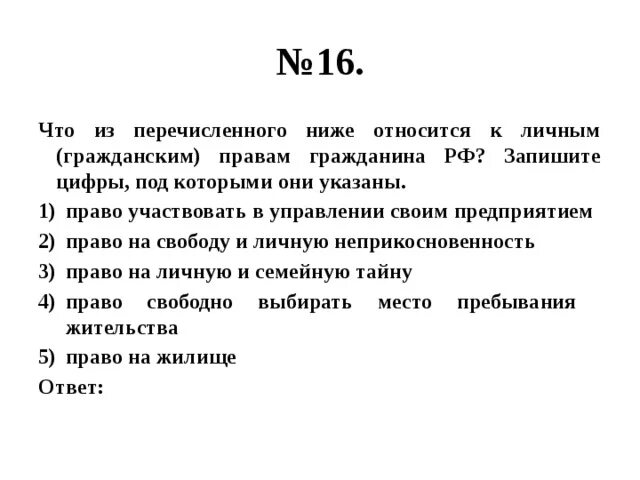 №16.

Что из перечисленного ниже относится к личным (гражданским) правам гражданина РФ? Запишите цифры, под которыми они указаны.

1) право участвовать в управлении своим предприятием
2) право на свободу и личную неприкосновенность
3) право на личную и семейную тайну
4) право свободно выбирать место пребывания жительства
5) право на жилище

Ответ: